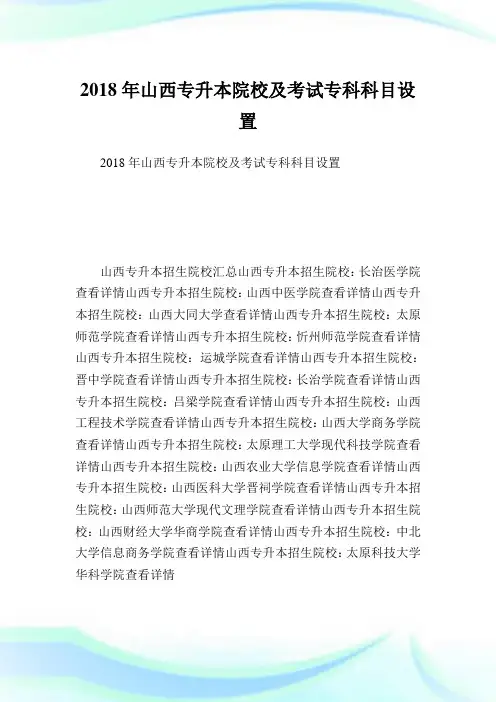 2018 年山西专升本院校及考试专科科目设置

2018 年山西专升本院校及考试专科科目设置

山西专升本招生院校汇总山西专升本招生院校：长治医学院查看详情山西专升本招生院校：山西中医学院查看详情山西专升本招生院校：山西大同大学查看详情山西专升本招生院校：太原师范学院查看详情山西专升本招生院校：忻州师范学院查看详情山西专升本招生院校：运城学院查看详情山西专升本招生院校：晋中学院查看详情山西专升本招生院校：长治学院查看详情山西专升本招生院校：吕梁学院查看详情山西专升本招生院校：山西工程技术学院查看详情山西专升本招生院校：山西大学商务学院查看详情山西专升本招生院校：太原理工大学现代科技学院查看详情山西专升本招生院校：山西农业大学信息学院查看详情山西专升本招生院校：山西医科大学晋祠学院查看详情山西专升本招生院校：山西师范大学现代文理学院查看详情山西专升本招生院校：山西财经大学华商学院查看详情山西专升本招生院校：中北大学信息商务学院查看详情山西专升本招生院校：太原科技大学华科学院查看详情